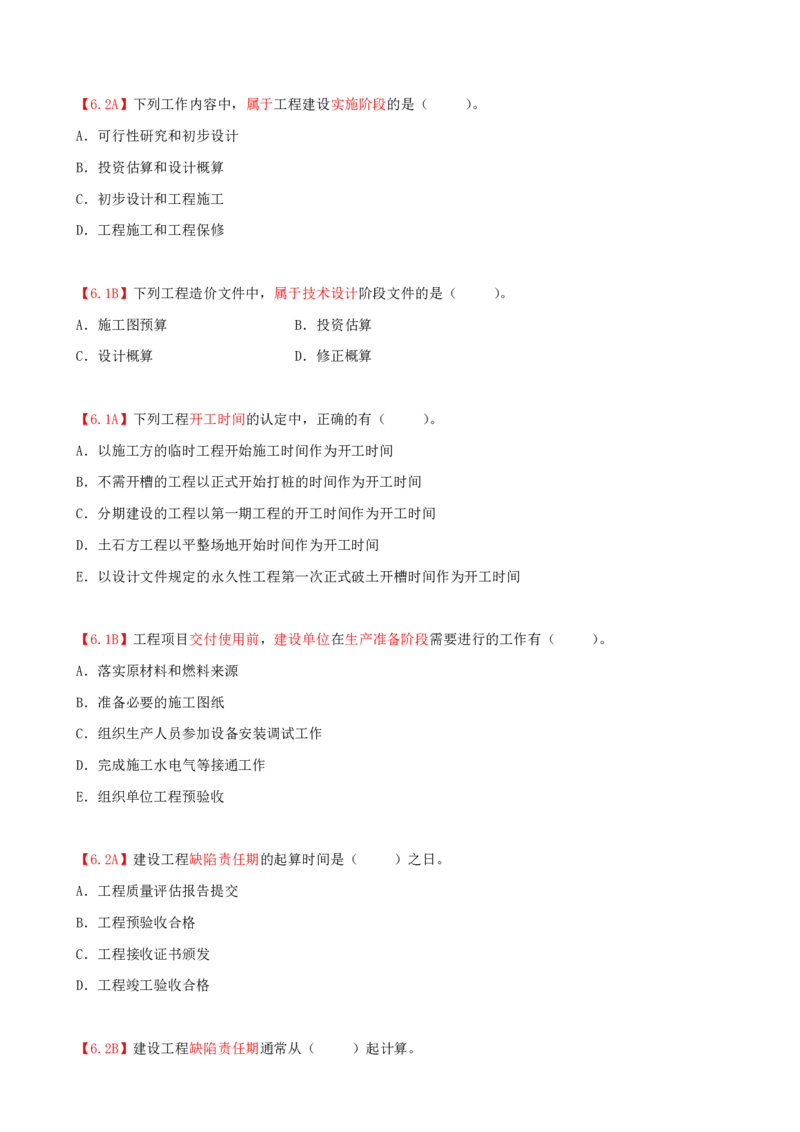 【6.2A】下列工作内容中，属于工程建设实施阶段的是（　　）。

A．可行性研究和初步设计

B．投资估算和设计概算

C．初步设计和工程施工

D．工程施工和工程保修

【6.1B】下列工程造价文件中，属于技术设计阶段文件的是（　　）。

A．施工图预算 B．投资估算

C．设计概算 D．修正概算

【6.1A】下列工程开工时间的认定中，正确的有（　　）。

A．以施工方的临时工程开始施工时间作为开工时间

B．不需开槽的工程以正式开始打桩的时间作为开工时间

C．分期建设的工程以第一期工程的开工时间作为开工时间

D．土石方工程以平整场地开始时间作为开工时间

E．以设计文件规定的永久性工程第一次正式破土开槽时间作为开工时间

【6.1B】工程项目交付使用前，建设单位在生产准备阶段需要进行的工作有（　　）。

A．落实原材料和燃料来源

B．准备必要的施工图纸

C．组织生产人员参加设备安装调试工作

D．完成施工水电气等接通工作

E．组织单位工程预验收

【6.2A】建设工程缺陷责任期的起算时间是（　　）之日。

A．工程质量评估报告提交

B．工程预验收合格

C．工程接收证书颁发

D．工程竣工验收合格

【6.2B】建设工程缺陷责任期通常从（　　）起计算。